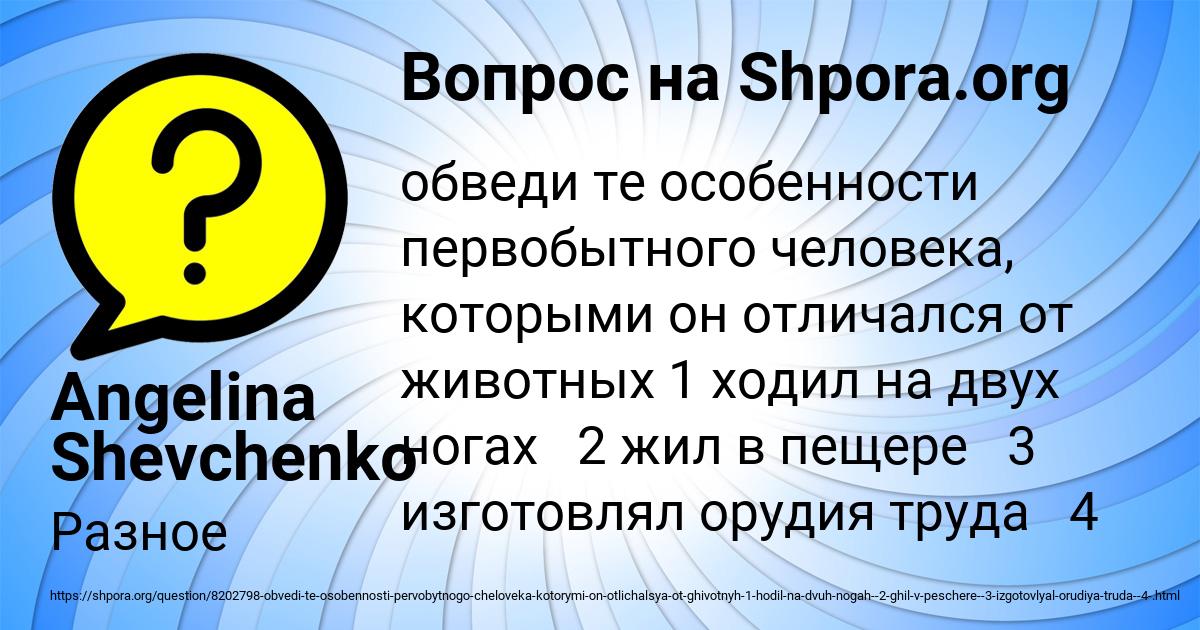 Вопрос на Shpora.org

обведи те особенности первобытного человека, которыми он отличался от животных 1 ходил на двух ногах 2 жил в пещере 3 изготовлял орудия труда 4

Angelina Shevchenko

Разное

https://shpora.org/question/8202798-obvedi-te-osobennosti-pervobytnogo-cheloveka-kotorymi-on-otlichalsya-ot-ghivotnyh-1-hodil-na-dvuh-nogah--2-ghil-v-peschere--3-izgotovlyal-orudiya-truda--4-.html